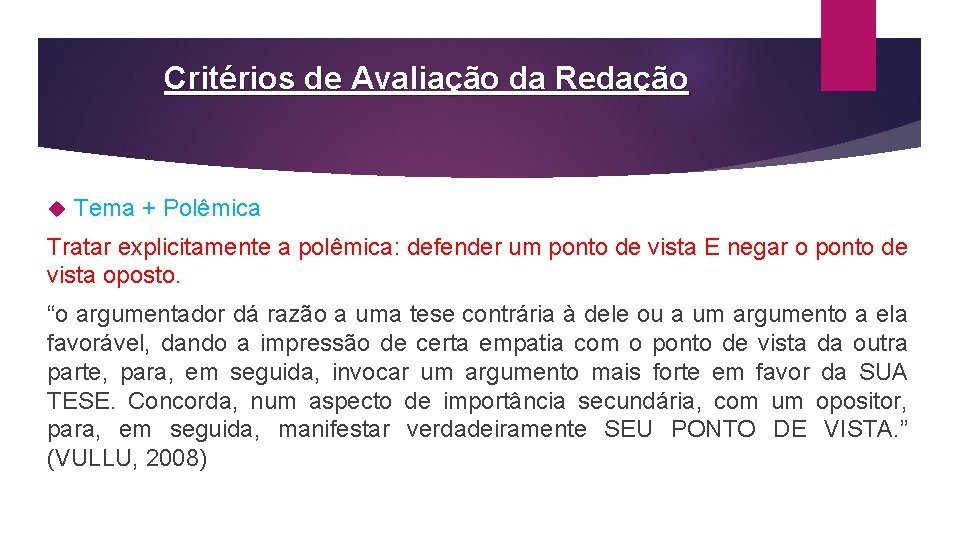 Critérios de Avaliação da Redação

Tema + Polêmica

Tratar explicitamente a polêmica: defender um ponto de vista E negar o ponto de vista oposto.

“o argumentador dá razão a uma tese contrária à dele ou a um argumento a ela favorável, dando a impressão de certa empatia com o ponto de vista da outra parte, para, em seguida, invocar um argumento mais forte em favor da SUA TESE. Concorda, num aspecto de importância secundária, com um opositor, para, em seguida, manifestar verdadeiramente SEU PONTO DE VISTA.” (VULLU, 2008)